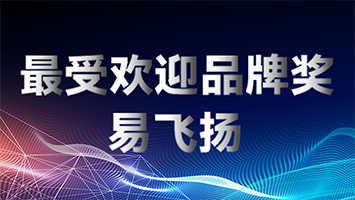 最受欢迎品牌奖
易飞扬